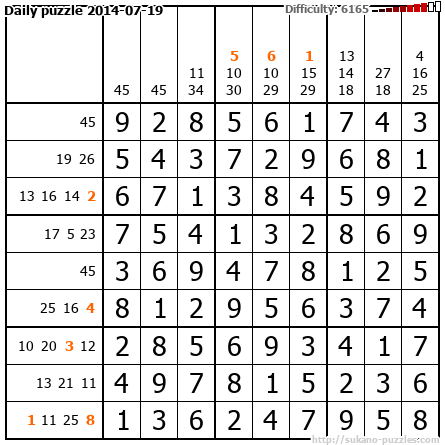 Daily puzzle 2014-07-19

Difficulty: 6165

|  | 45 | 45 | 11 34 | 5 10 30 | 6 10 29 | 1 15 29 | 13 14 18 | 27 18 | 4 16 25 |
|---|---|---|---|---|---|---|---|---|---|
| 45 | 9 | 2 | 8 | 5 | 6 | 1 | 7 | 4 | 3 |
| 19 26 | 5 | 4 | 3 | 7 | 2 | 9 | 6 | 8 | 1 |
| 13 16 14 2 | 6 | 7 | 1 | 3 | 8 | 4 | 5 | 9 | 2 |
| 17 5 23 | 7 | 5 | 4 | 1 | 3 | 2 | 8 | 6 | 9 |
| 45 | 3 | 6 | 9 | 4 | 7 | 8 | 1 | 2 | 5 |
| 25 16 4 | 8 | 1 | 2 | 9 | 5 | 6 | 3 | 7 | 4 |
| 10 20 3 12 | 2 | 8 | 5 | 6 | 9 | 3 | 4 | 1 | 7 |
| 13 21 11 | 4 | 9 | 7 | 8 | 1 | 5 | 2 | 3 | 6 |
| 1 11 25 8 | 1 | 3 | 6 | 2 | 4 | 7 | 9 | 5 | 8 |

http://sukano-puzzles.com